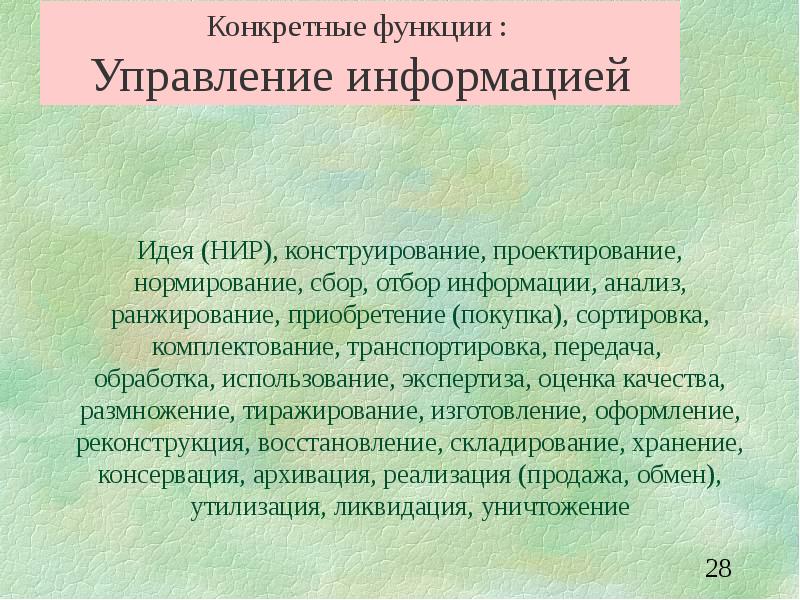 Конкретные функции :
Управление информацией

Идея (НИР), конструирование, проектирование, нормирование, сбор, отбор информации, анализ, ранжирование, приобретение (покупка), сортировка, комплектование, транспортировка, передача, обработка, использование, экспертиза, оценка качества, размножение, тиражирование, изготовление, оформление, реконструкция, восстановление, складирование, хранение, консервация, архивация, реализация (продажа, обмен), утилизация, ликвидация, уничтожение

28